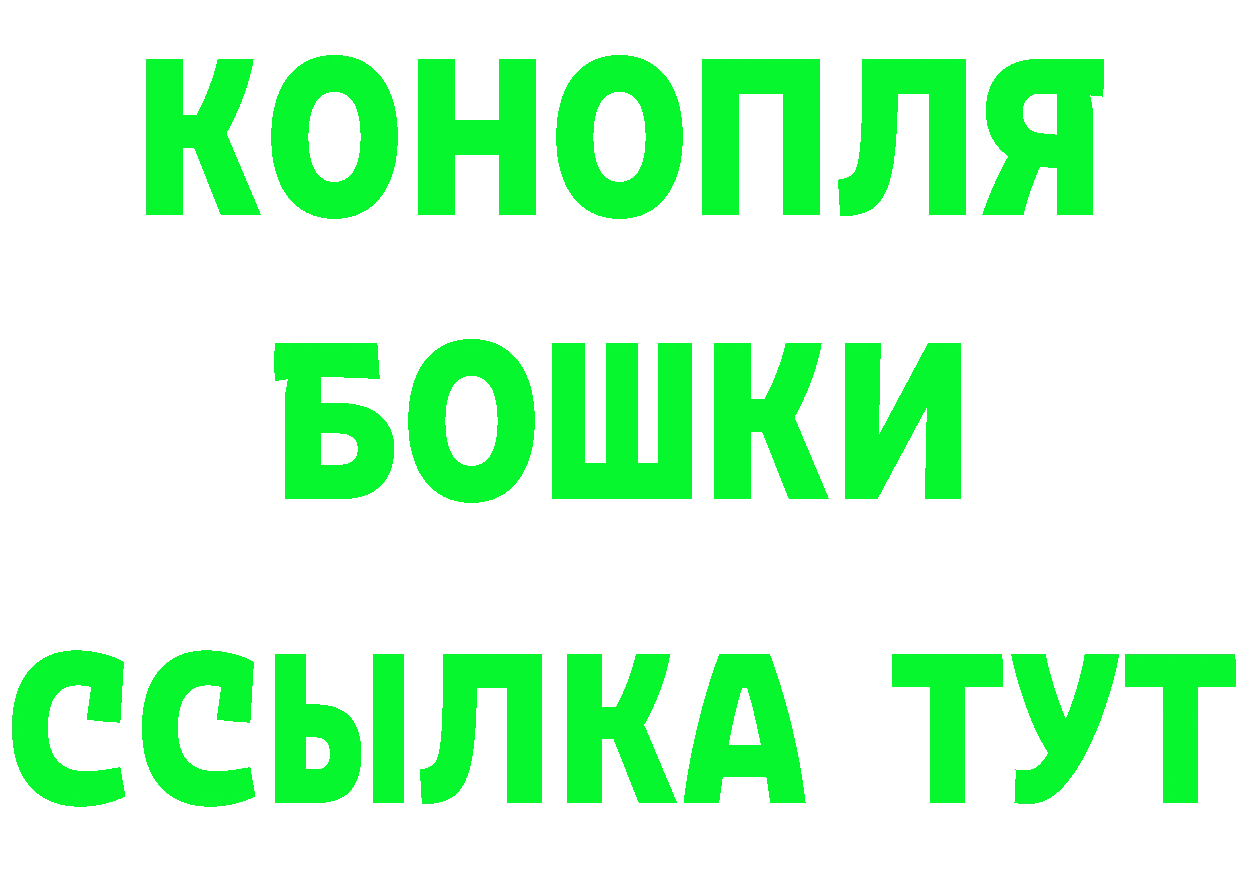 КОНОПЛЯ
БОШКИ
ССЫЛКА ТУТ